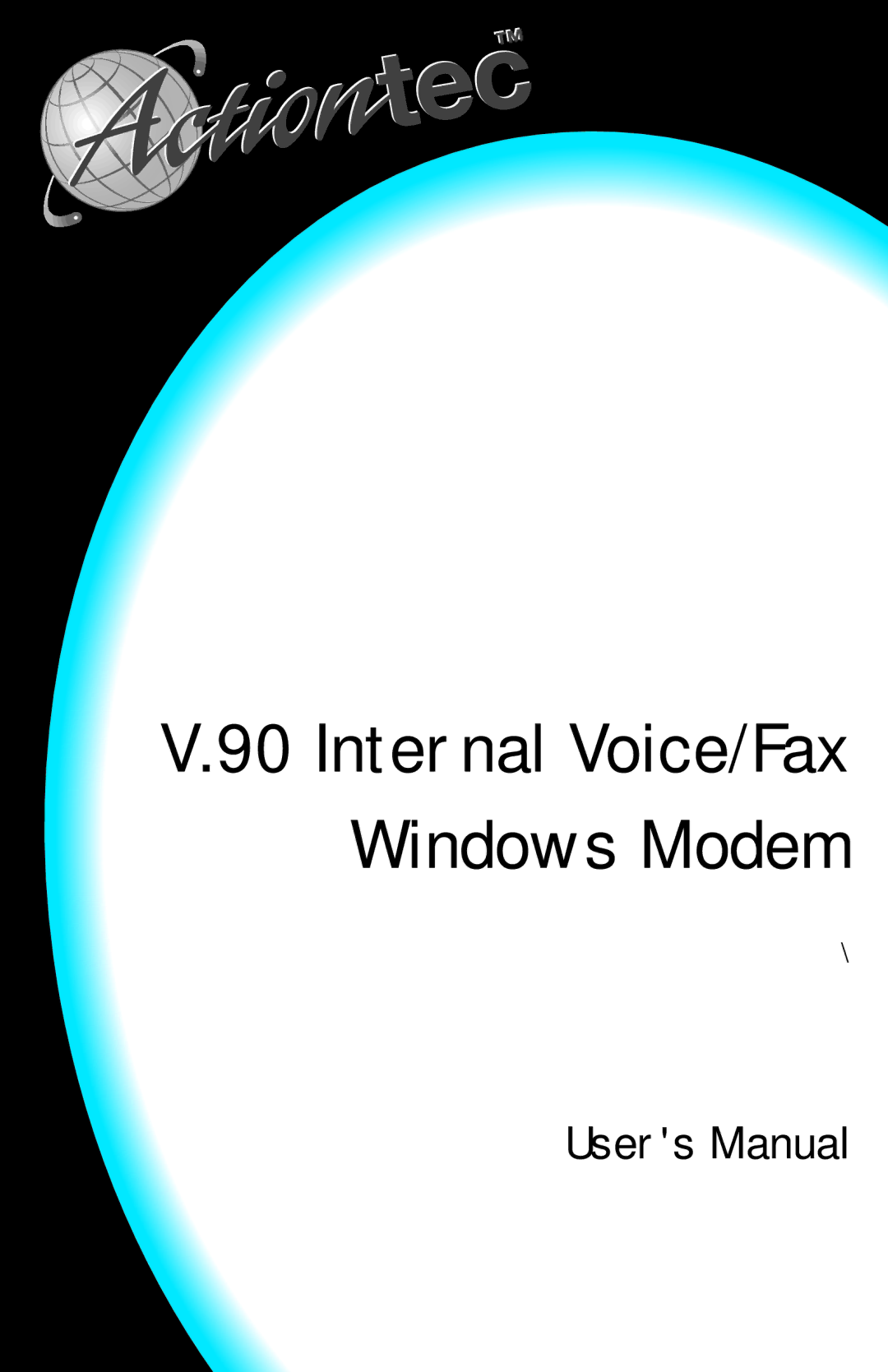 Actiontec™

V.90 Internal Voice/Fax Windows Modem

\

User's Manual